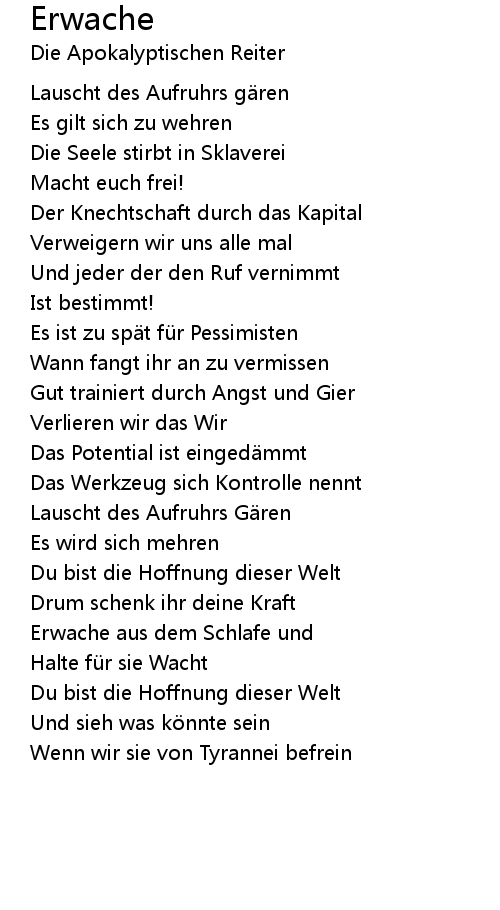 Erwache

Die Apokalyptischen Reiter

Lauscht des Aufruhrs gären
Es gilt sich zu wehren
Die Seele stirbt in Sklaverei
Macht euch frei!
Der Knechtschaft durch das Kapital
Verweigern wir uns alle mal
Und jeder der den Ruf vernimmt
Ist bestimmt!
Es ist zu spät für Pessimisten
Wann fangt ihr an zu vermissen
Gut trainiert durch Angst und Gier
Verlieren wir das Wir
Das Potential ist eingedämmt
Das Werkzeug sich Kontrolle nennt
Lauscht des Aufruhrs Gären
Es wird sich mehren
Du bist die Hoffnung dieser Welt
Drum schenk ihr deine Kraft
Erwache aus dem Schlafe und
Halte für sie Wacht
Du bist die Hoffnung dieser Welt
Und sieh was könnte sein
Wenn wir sie von Tyrannei befrein